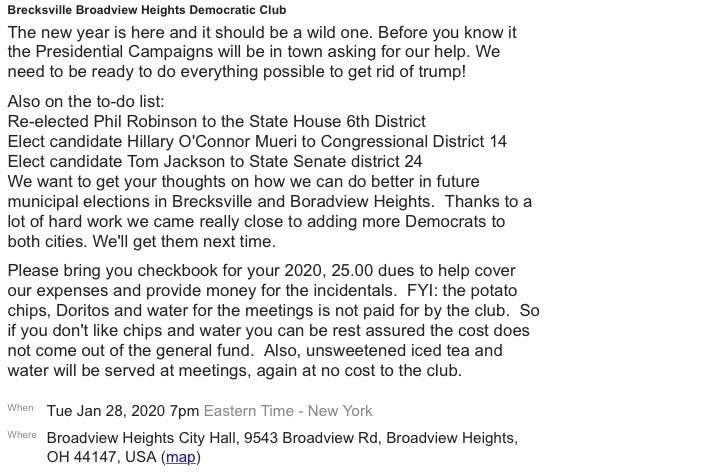 Brecksville Broadview Heights Democratic Club

The new year is here and it should be a wild one. Before you know it the Presidential Campaigns will be in town asking for our help. We need to be ready to do everything possible to get rid of trump!

Also on the to-do list:
Re-elected Phil Robinson to the State House 6th District
Elect candidate Hillary O'Connor Mueri to Congressional District 14
Elect candidate Tom Jackson to State Senate district 24
We want to get your thoughts on how we can do better in future municipal elections in Brecksville and Boradview Heights. Thanks to a lot of hard work we came really close to adding more Democrats to both cities. We'll get them next time.

Please bring you checkbook for your 2020, 25.00 dues to help cover our expenses and provide money for the incidentals. FYI: the potato chips, Doritos and water for the meetings is not paid for by the club. So if you don't like chips and water you can be rest assured the cost does not come out of the general fund. Also, unsweetened iced tea and water will be served at meetings, again at no cost to the club.

When Tue Jan 28, 2020 7pm Eastern Time - New York

Where Broadview Heights City Hall, 9543 Broadview Rd, Broadview Heights, OH 44147, USA (map)